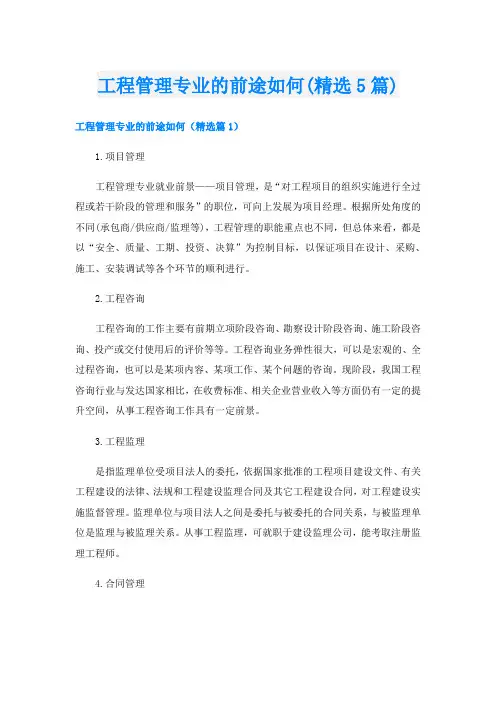 工程管理专业的前途如何(精选5篇)

工程管理专业的前途如何（精选篇1）

1.项目管理

工程管理专业就业前景——项目管理，是“对工程项目的组织实施进行全过程或若干阶段的管理和服务”的职位，可向上发展为项目经理。根据所处角度的不同(承包商/供应商/监理等)，工程管理的职能重点也不同，但总体来看，都是以“安全、质量、工期、投资、决算”为控制目标，以保证项目在设计、采购、施工、安装调试等各个环节的顺利进行。

2.工程咨询

工程咨询的工作主要有前期立项阶段咨询、勘察设计阶段咨询、施工阶段咨询、投产或交付使用后的评价等等。工程咨询业务弹性很大，可以是宏观的、全过程咨询，也可以是某项内容、某项工作、某个问题的咨询。现阶段，我国工程咨询行业与发达国家相比，在收费标准、相关企业营业收入等方面仍有一定的提升空间，从事工程咨询工作具有一定前景。

3.工程监理

是指监理单位受项目法人的委托，依据国家批准的工程项目建设文件、有关工程建设的法律、法规和工程建设监理合同及其它工程建设合同，对工程建设实施监督管理。监理单位与项目法人之间是委托与被委托的合同关系，与被监理单位是监理与被监理关系。从事工程监理，可就职于建设监理公司，能考取注册监理工程师。

4.合同管理